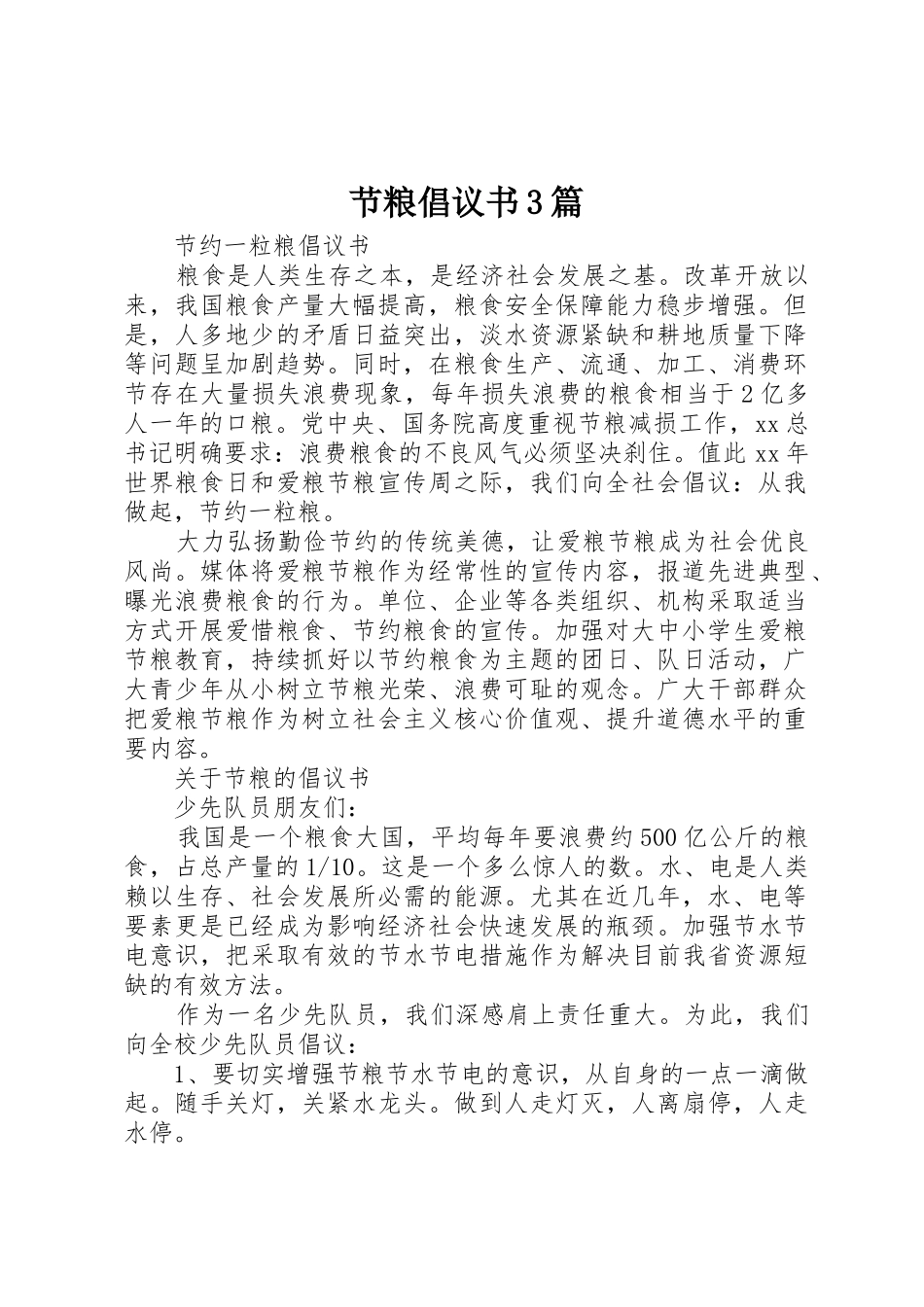 节粮倡议书3篇

节约一粒粮倡议书

粮食是人类生存之本，是经济社会发展之基。改革开放以来，我国粮食产量大幅提高，粮食安全保障能力稳步增强。但是，人多地少的矛盾日益突出，淡水资源紧缺和耕地质量下降等问题呈加剧趋势。同时，在粮食生产、流通、加工、消费环节存在大量损失浪费现象，每年损失浪费的粮食相当于2亿多人一年的口粮。党中央、国务院高度重视节粮减损工作，xx总书记明确要求：浪费粮食的不良风气必须坚决刹住。值此xx年世界粮食日和爱粮节粮宣传周之际，我们向全社会倡议：从我做起，节约一粒粮。

大力弘扬勤俭节约的传统美德，让爱粮节粮成为社会优良风尚。媒体将爱粮节粮作为经常性的宣传内容，报道先进典型、曝光浪费粮食的行为。单位、企业等各类组织、机构采取适当方式开展爱惜粮食、节约粮食的宣传。加强对大中小学生爱粮节粮教育，持续抓好以节约粮食为主题的团日、队日活动，广大青少年从小树立节粮光荣、浪费可耻的观念。广大干部群众把爱粮节粮作为树立社会主义核心价值观、提升道德水平的重要内容。

关于节粮的倡议书

少先队员朋友们：

我国是一个粮食大国，平均每年要浪费约500亿公斤的粮食，占总产量的1/10。这是一个多么惊人的数。水、电是人类赖以生存、社会发展所必需的能源。尤其在近几年，水、电等要素更是已经成为影响经济社会快速发展的瓶颈。加强节水节电意识，把采取有效的节水节电措施作为解决目前我省资源短缺的有效方法。

作为一名少先队员，我们深感肩上责任重大。为此，我们向全校少先队员倡议：

1、要切实增强节粮节水节电的意识，从自身的一点一滴做起。随手关灯，关紧水龙头。做到人走灯灭，人离扇停，人走水停。